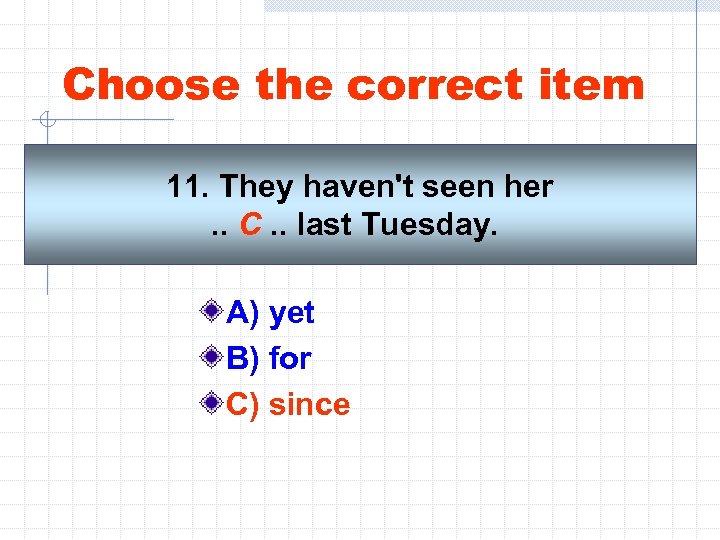 Choose the correct item

11. They haven't seen her .. C .. last Tuesday.

A) yet
B) for
C) since